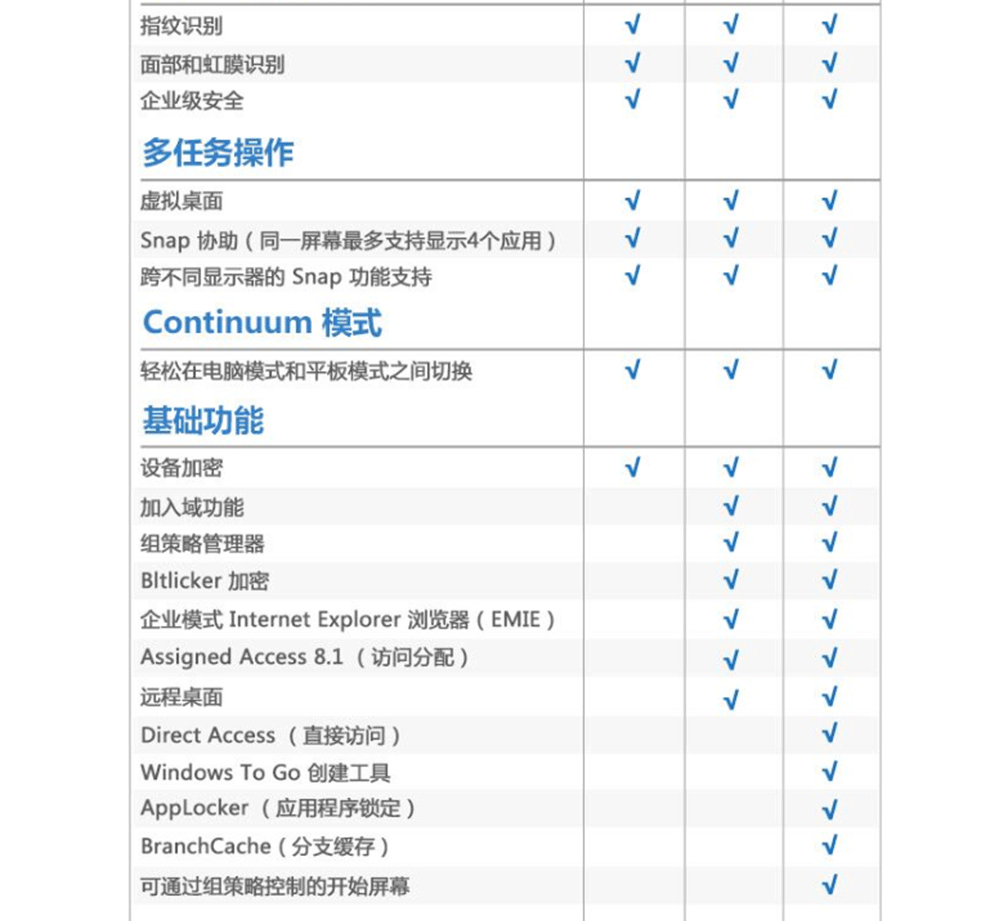 | | | | |
|---|---|---|---|
| 指纹识别 | √ | √ | √ |
| 面部和虹膜识别 | √ | √ | √ |
| 企业级安全 | √ | √ | √ |
| **多任务操作** | | | |
| 虚拟桌面 | √ | √ | √ |
| Snap 协助（同一屏幕最多支持显示4个应用） | √ | √ | √ |
| 跨不同显示器的 Snap 功能支持 | √ | √ | √ |
| **Continuum 模式** | | | |
| 轻松在电脑模式和平板模式之间切换 | √ | √ | √ |
| **基础功能** | | | |
| 设备加密 | √ | √ | √ |
| 加入域功能 | | √ | √ |
| 组策略管理器 | | √ | √ |
| Bltlicker 加密 | | √ | √ |
| 企业模式 Internet Explorer 浏览器（EMIE） | | √ | √ |
| Assigned Access 8.1 （访问分配） | | √ | √ |
| 远程桌面 | | √ | √ |
| Direct Access （直接访问） | | | √ |
| Windows To Go 创建工具 | | | √ |
| AppLocker （应用程序锁定） | | | √ |
| BranchCache（分支缓存） | | | √ |
| 可通过组策略控制的开始屏幕 | | | √ |